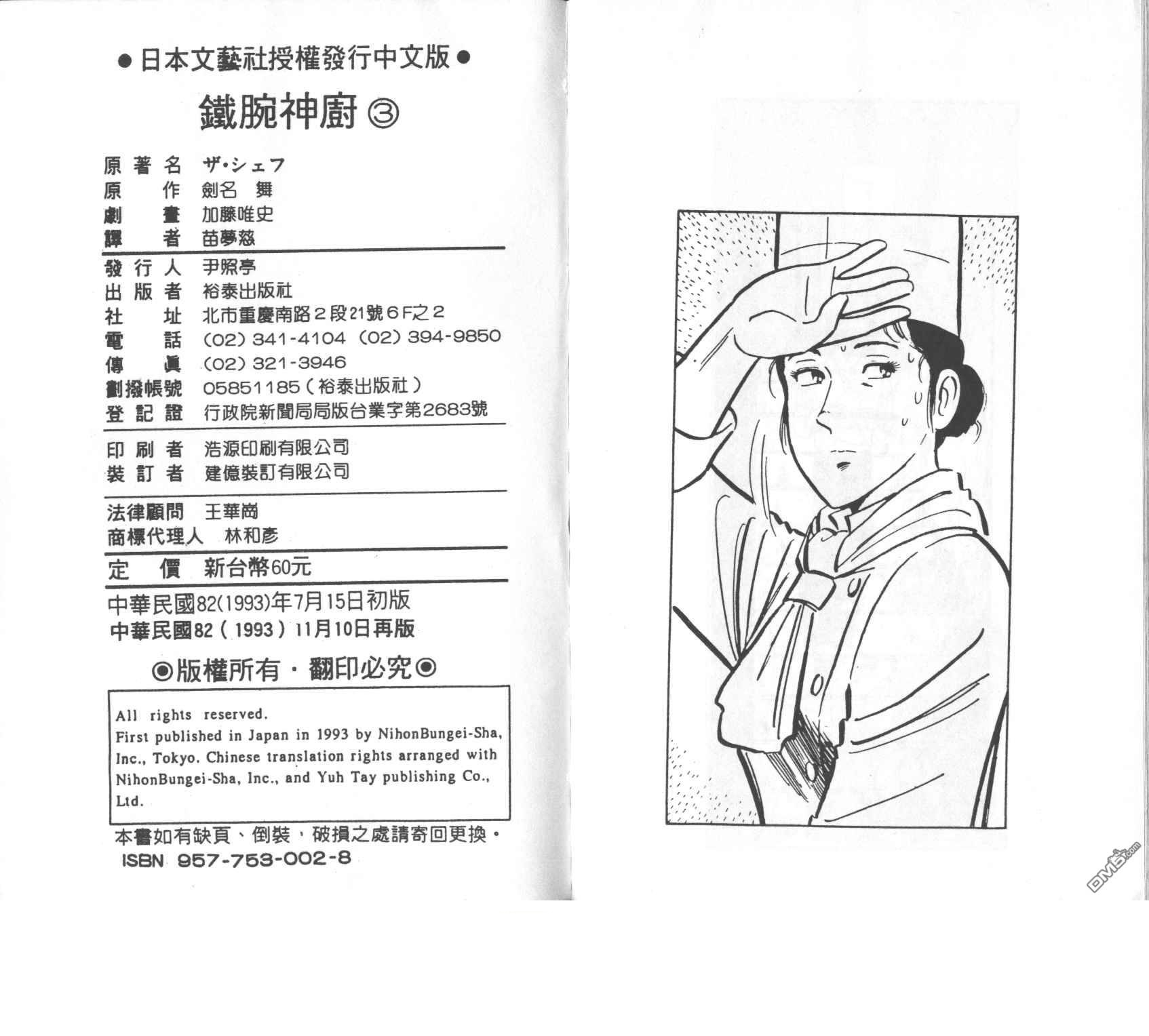 ●日本文藝社授權發行中文版●

鐵腕神廚③

原著名　ザ・シェフ
原　作　劍名 舞
劇　畫　加藤唯史
譯　者　苗夢慈

發行人　尹照亭
出版者　裕泰出版社
社　址　北市重慶南路２段21號６F之２
電　話　(02) 341-4104 (02) 394-9850
傳　眞　(02) 321-3946
劃撥帳號　05851185（裕泰出版社）
登記證　行政院新聞局局版台業字第2683號

印刷者　浩源印刷有限公司
裝訂者　建億裝訂有限公司

法律顧問　王華崗
商標代理人　林和彥

定　價　新台幣60元

中華民國82(1993)年7月15日初版
中華民國82（1993）11月10日再版

◉版權所有・翻印必究◉

All rights reserved.
First published in Japan in 1993 by NihonBungei-Sha, Inc., Tokyo. Chinese translation rights arranged with NihonBungei-Sha, Inc., and Yuh Tay publishing Co., Ltd.

本書如有缺頁、倒裝，破損之處請寄回更換・
ISBN 957-753-002-8

DM5.com